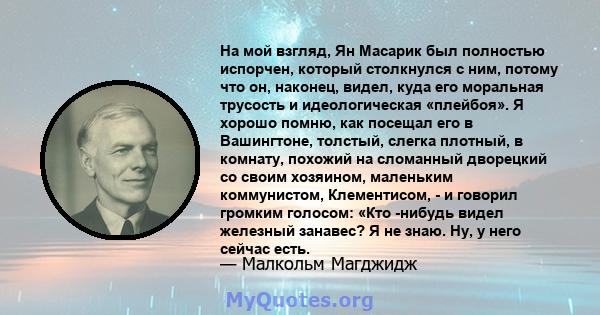 На мой взгляд, Ян Масарик был полностью испорчен, который столкнулся с ним, потому что он, наконец, видел, куда его моральная трусость и идеологическая «плейбоя». Я хорошо помню, как посещал его в Вашингтоне, толстый, слегка плотный, в комнату, похожий на сломанный дворецкий со своим хозяином, маленьким коммунистом, Клементисом, - и говорил громким голосом: «Кто -нибудь видел железный занавес? Я не знаю. Ну, у него сейчас есть.

— Малкольм Магджидж

MyQuotes.org